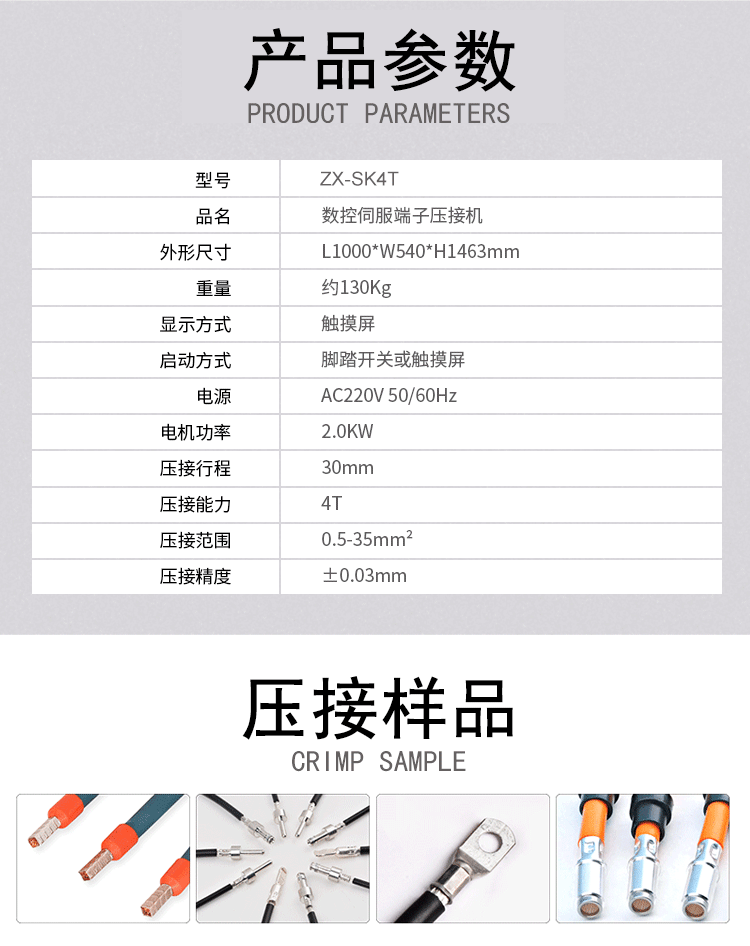 产品参数
PRODUCT PARAMETERS

| 型号 | ZX-SK4T |
|---|---|
| 品名 | 数控伺服端子压接机 |
| 外形尺寸 | L1000*W540*H1463mm |
| 重量 | 约130Kg |
| 显示方式 | 触摸屏 |
| 启动方式 | 脚踏开关或触摸屏 |
| 电源 | AC220V 50/60Hz |
| 电机功率 | 2.0KW |
| 压接行程 | 30mm |
| 压接能力 | 4T |
| 压接范围 | 0.5-35mm² |
| 压接精度 | ±0.03mm |

压接样品
CRIMP SAMPLE